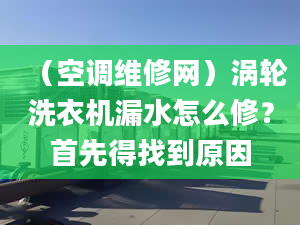 （空调维修网）涡轮洗衣机漏水怎么修？首先得找到原因